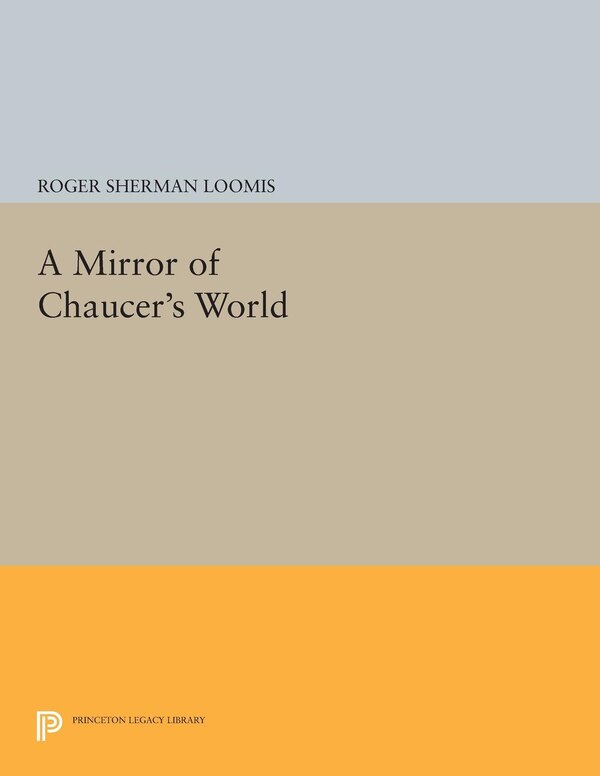 ROGER SHERMAN LOOMIS

A Mirror of Chaucer's World

PRINCETON LEGACY LIBRARY